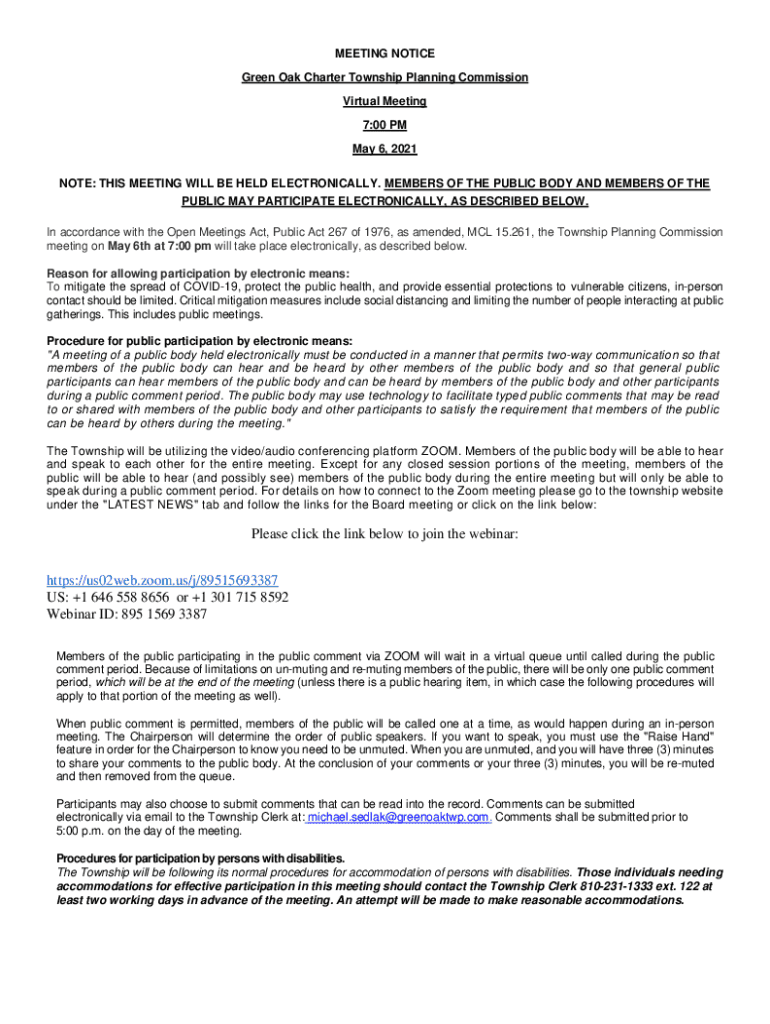 MEETING NOTICE

Green Oak Charter Township Planning Commission

Virtual Meeting

7:00 PM

May 6, 2021

NOTE: THIS MEETING WILL BE HELD ELECTRONICALLY. MEMBERS OF THE PUBLIC BODY AND MEMBERS OF THE PUBLIC MAY PARTICIPATE ELECTRONICALLY, AS DESCRIBED BELOW.

In accordance with the Open Meetings Act, Public Act 267 of 1976, as amended, MCL 15.261, the Township Planning Commission meeting on May 6th at 7:00 pm will take place electronically, as described below.

Reason for allowing participation by electronic means:
To mitigate the spread of COVID-19, protect the public health, and provide essential protections to vulnerable citizens, in-person contact should be limited. Critical mitigation measures include social distancing and limiting the number of people interacting at public gatherings. This includes public meetings.

Procedure for public participation by electronic means:
"A meeting of a public body held electronically must be conducted in a manner that permits two-way communication so that members of the public body can hear and be heard by other members of the public body and so that general public participants can hear members of the public body and can be heard by members of the public body and other participants during a public comment period. The public body may use technology to facilitate typed public comments that may be read to or shared with members of the public body and other participants to satisfy the requirement that members of the public can be heard by others during the meeting."

The Township will be utilizing the video/audio conferencing platform ZOOM. Members of the public body will be able to hear and speak to each other for the entire meeting. Except for any closed session portions of the meeting, members of the public will be able to hear (and possibly see) members of the public body during the entire meeting but will only be able to speak during a public comment period. For details on how to connect to the Zoom meeting please go to the township website under the "LATEST NEWS" tab and follow the links for the Board meeting or click on the link below:

Please click the link below to join the webinar:

https://us02web.zoom.us/j/89515693387
US: +1 646 558 8656 or +1 301 715 8592
Webinar ID: 895 1569 3387

Members of the public participating in the public comment via ZOOM will wait in a virtual queue until called during the public comment period. Because of limitations on un-muting and re-muting members of the public, there will be only one public comment period, which will be at the end of the meeting (unless there is a public hearing item, in which case the following procedures will apply to that portion of the meeting as well).

When public comment is permitted, members of the public will be called one at a time, as would happen during an in-person meeting. The Chairperson will determine the order of public speakers. If you want to speak, you must use the "Raise Hand" feature in order for the Chairperson to know you need to be unmuted. When you are unmuted, and you will have three (3) minutes to share your comments to the public body. At the conclusion of your comments or your three (3) minutes, you will be re-muted and then removed from the queue.

Participants may also choose to submit comments that can be read into the record. Comments can be submitted electronically via email to the Township Clerk at: michael.sedlak@greenoaktwp.com Comments shall be submitted prior to 5:00 p.m. on the day of the meeting.

Procedures for participation by persons with disabilities.
The Township will be following its normal procedures for accommodation of persons with disabilities. Those individuals needing accommodations for effective participation in this meeting should contact the Township Clerk 810-231-1333 ext. 122 at least two working days in advance of the meeting. An attempt will be made to make reasonable accommodations.